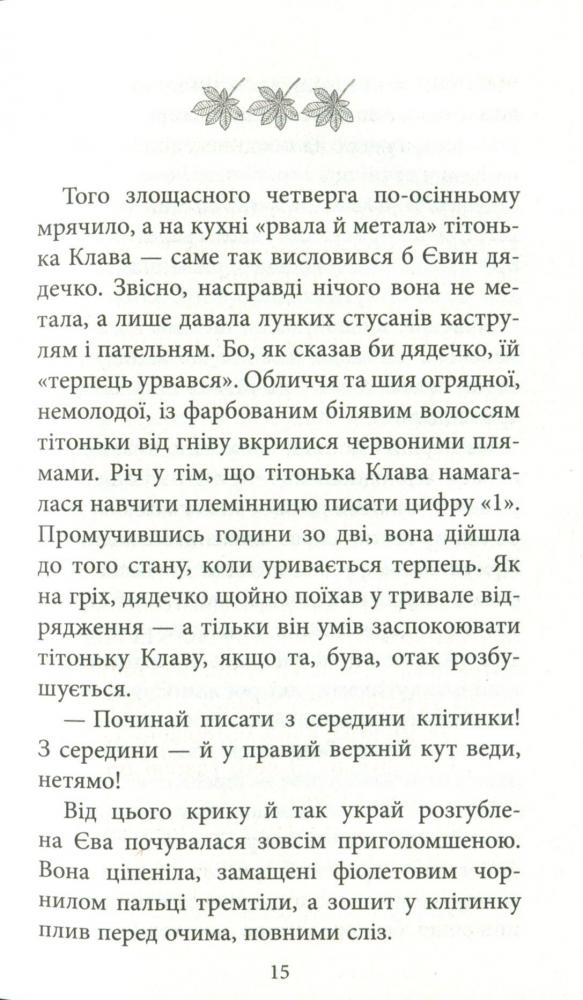 Того злощасного четверга по-осінньому мрячило, а на кухні «рвала й метала» тітонька Клава — саме так висловився б Євин дядечко. Звісно, насправді нічого вона не метала, а лише давала лунких стусанів каструлям і пательням. Бо, як сказав би дядечко, їй «терпець урвався». Обличчя та шия огрядної, немолодої, із фарбованим білявим волоссям тітоньки від гніву вкрилися червоними плямами. Річ у тім, що тітонька Клава намагалася навчити племінницю писати цифру «1». Промучившись години зо дві, вона дійшла до того стану, коли уривається терпець. Як на гріх, дядечко щойно поїхав у тривале відрядження — а тільки він умів заспокоювати тітоньку Клаву, якщо та, бува, отак розбушується.

— Починай писати з середини клітинки! З середини — й у правий верхній кут веди, нетямо!

Від цього крику й так украй розгублена Єва почувалася зовсім приголомшеною. Вона ціпеніла, замащені фіолетовим чорнилом пальці тремтіли, а зошит у клітинку плив перед очима, повними сліз.

15